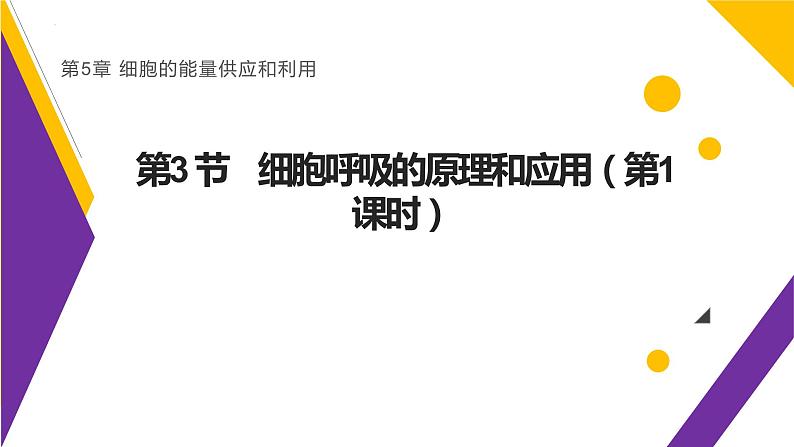 第5章 细胞的能量供应和利用

第3节 细胞呼吸的原理和应用（第1课时）